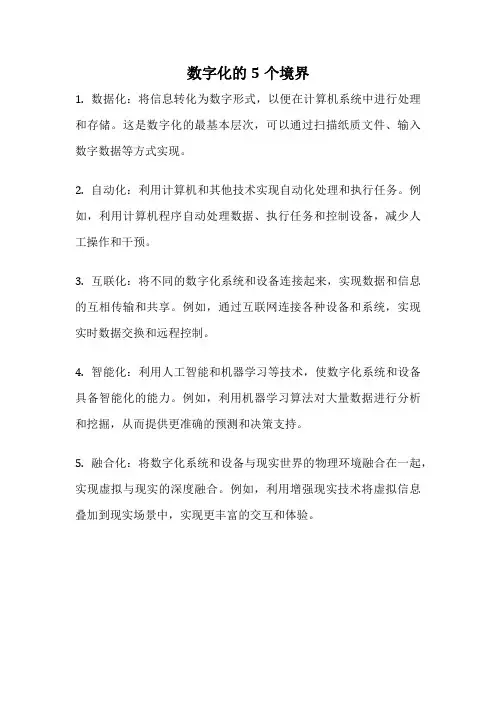 数字化的 5 个境界

1. 数据化：将信息转化为数字形式，以便在计算机系统中进行处理和存储。这是数字化的最基本层次，可以通过扫描纸质文件、输入数字数据等方式实现。

2. 自动化：利用计算机和其他技术实现自动化处理和执行任务。例如，利用计算机程序自动处理数据、执行任务和控制设备，减少人工操作和干预。

3. 互联化：将不同的数字化系统和设备连接起来，实现数据和信息的互相传输和共享。例如，通过互联网连接各种设备和系统，实现实时数据交换和远程控制。

4. 智能化：利用人工智能和机器学习等技术，使数字化系统和设备具备智能化的能力。例如，利用机器学习算法对大量数据进行分析和挖掘，从而提供更准确的预测和决策支持。

5. 融合化：将数字化系统和设备与现实世界的物理环境融合在一起，实现虚拟与现实的深度融合。例如，利用增强现实技术将虚拟信息叠加到现实场景中，实现更丰富的交互和体验。